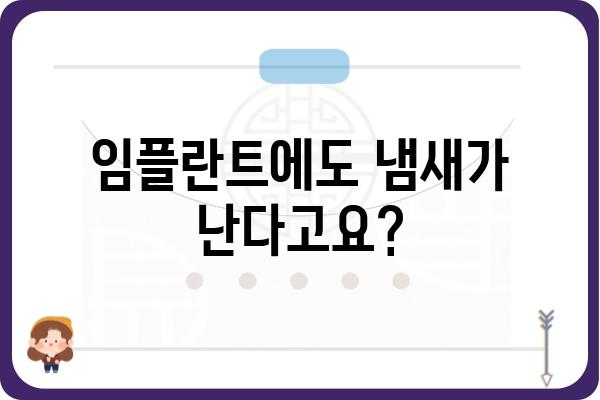 임플란트에도 냄새가 난다고요?